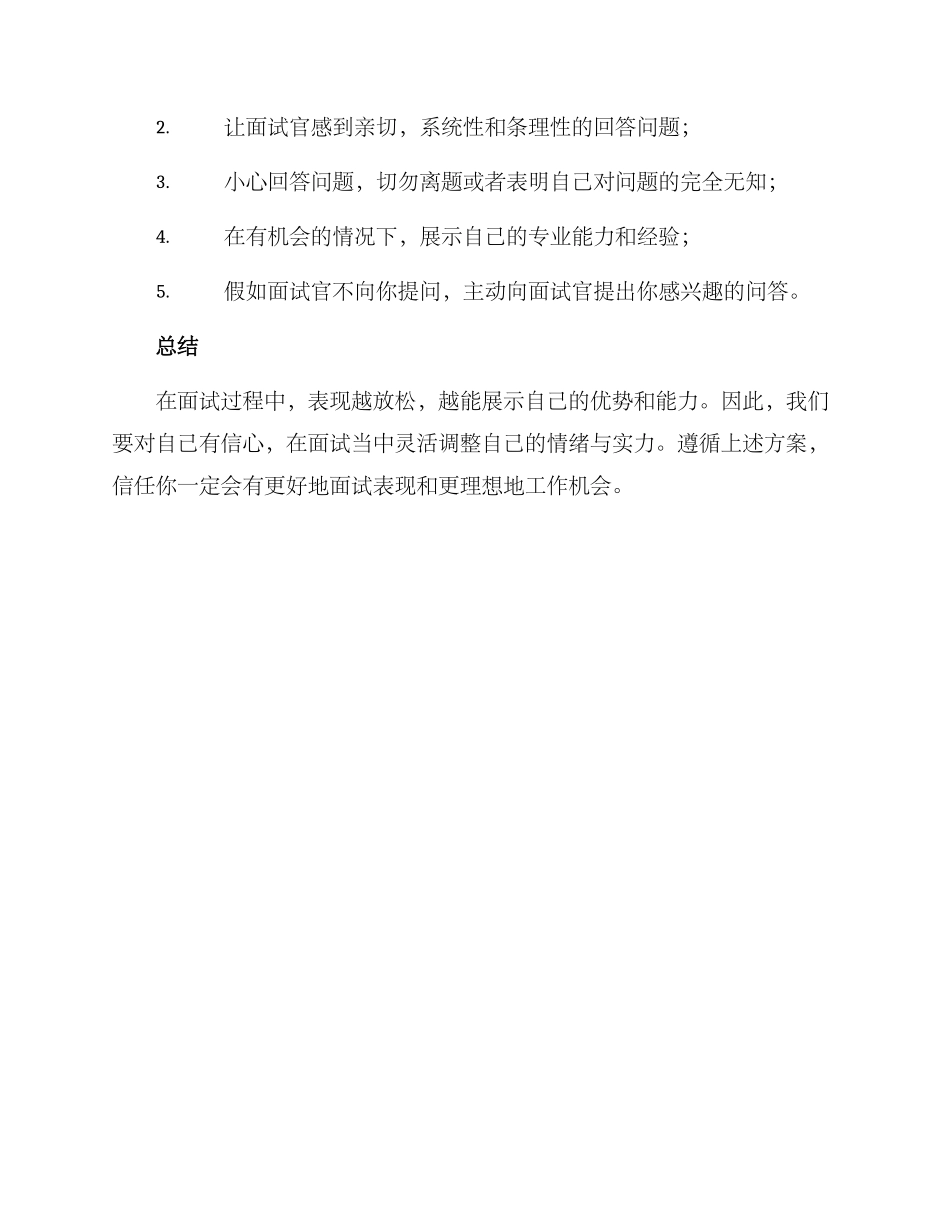 2. 让面试官感到亲切，系统性和条理性的回答问题；

3. 小心回答问题，切勿离题或者表明自己对问题的完全无知；

4. 在有机会的情况下，展示自己的专业能力和经验；

5. 假如面试官不向你提问，主动向面试官提出你感兴趣的问答。

总结

在面试过程中，表现越放松，越能展示自己的优势和能力。因此，我们要对自己有信心，在面试当中灵活调整自己的情绪与实力。遵循上述方案，信任你一定会有更好地面试表现和更理想地工作机会。